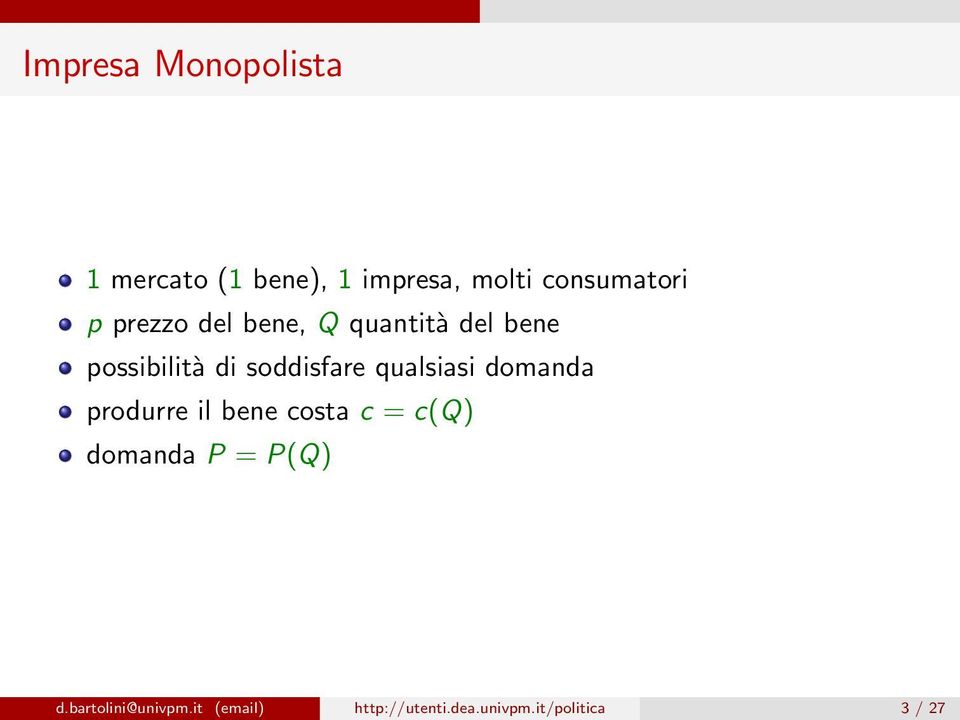 Impresa Monopolista

- $1$ mercato ($1$ bene), $1$ impresa, molti consumatori
- $p$ prezzo del bene, $Q$ quantità del bene
- possibilità di soddisfare qualsiasi domanda
- produrre il bene costa $c = c(Q)$
- domanda $P = P(Q)$

d.bartolini@univpm.it (email) http://utenti.dea.univpm.it/politica 3 / 27